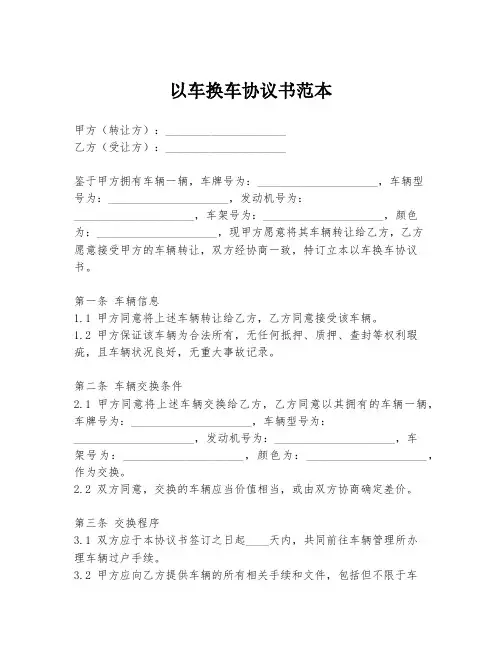 以车换车协议书范本

甲方（转让方）：____________________
乙方（受让方）：____________________

鉴于甲方拥有车辆一辆，车牌号为：____________________，车辆型号为：____________________，发动机号为：____________________，车架号为：____________________，颜色为：____________________，现甲方愿意将其车辆转让给乙方，乙方愿意接受甲方的车辆转让，双方经协商一致，特订立本以车换车协议书。

第一条 车辆信息
1.1 甲方同意将上述车辆转让给乙方，乙方同意接受该车辆。
1.2 甲方保证该车辆为合法所有，无任何抵押、质押、查封等权利瑕疵，且车辆状况良好，无重大事故记录。

第二条 车辆交换条件
2.1 甲方同意将上述车辆交换给乙方，乙方同意以其拥有的车辆一辆，车牌号为：____________________，车辆型号为：____________________，发动机号为：____________________，车架号为：____________________，颜色为：____________________，作为交换。
2.2 双方同意，交换的车辆应当价值相当，或由双方协商确定差价。

第三条 交换程序
3.1 双方应于本协议书签订之日起____天内，共同前往车辆管理所办理车辆过户手续。
3.2 甲方应向乙方提供车辆的所有相关手续和文件，包括但不限于车